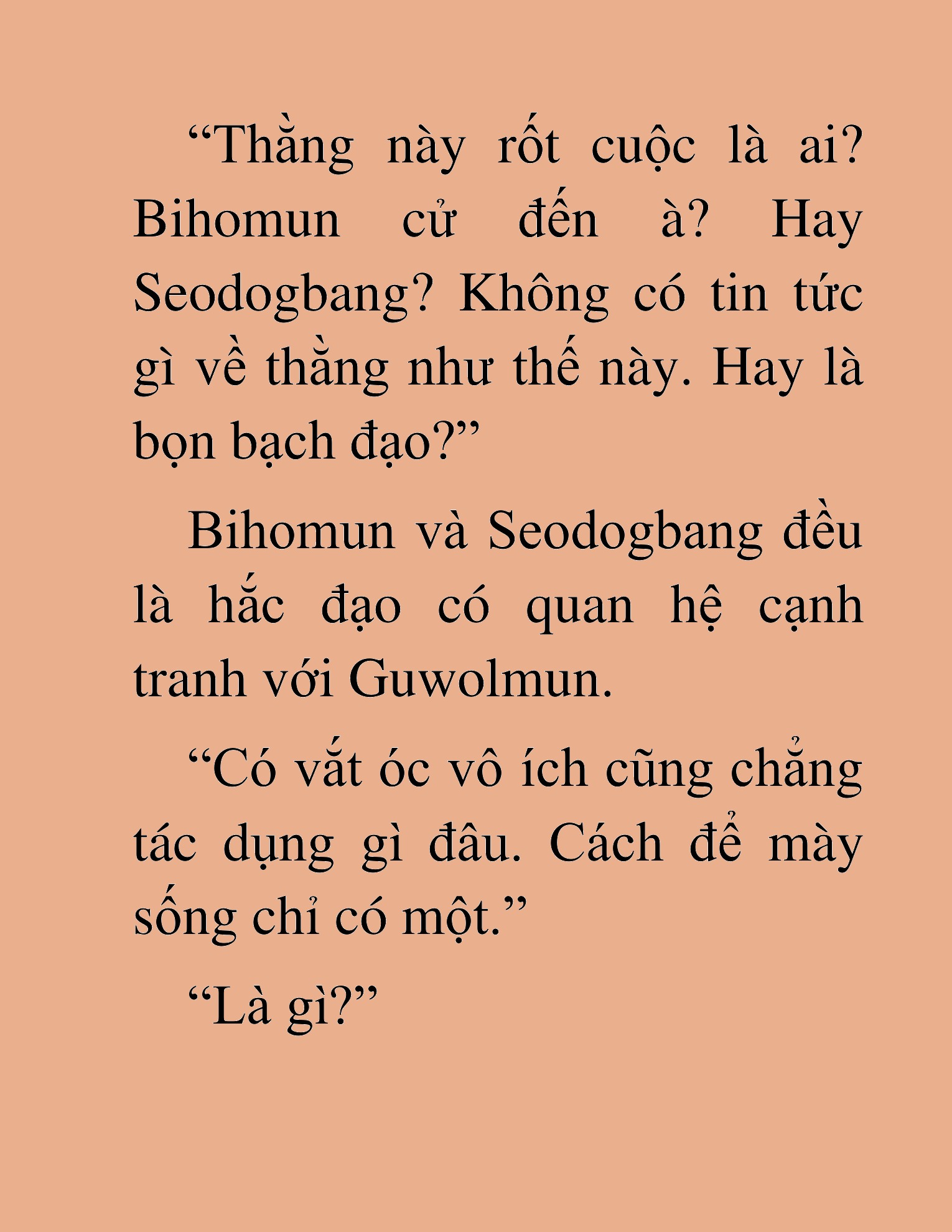 “Thằng này rốt cuộc là ai? Bihomun cử đến à? Hay Seodogbang? Không có tin tức gì về thằng như thế này. Hay là bọn bạch đạo?”

Bihomun và Seodogbang đều là hắc đạo có quan hệ cạnh tranh với Guwolmun.

“Có vắt óc vô ích cũng chẳng tác dụng gì đâu. Cách để mày sống chỉ có một.”

“Là gì?”